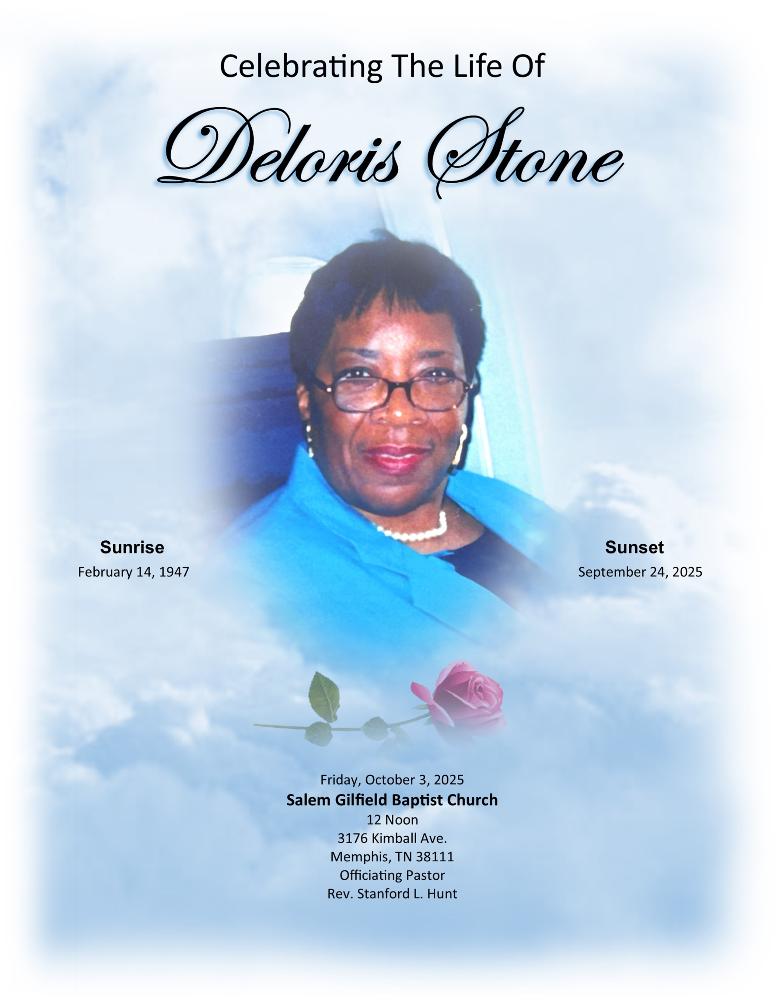 Celebrating The Life Of

Deloris Stone

Sunrise
February 14, 1947

Sunset
September 24, 2025

Friday, October 3, 2025
Salem Gilfield Baptist Church
12 Noon
3176 Kimball Ave.
Memphis, TN 38111
Officiating Pastor
Rev. Stanford L. Hunt